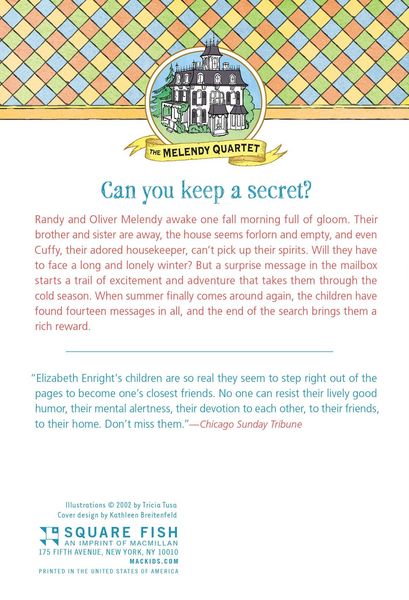 THE MELENDY QUARTET

Can you keep a secret?

Randy and Oliver Melendy awake one fall morning full of gloom. Their brother and sister are away, the house seems forlorn and empty, and even Cuffy, their adored housekeeper, can't pick up their spirits. Will they have to face a long and lonely winter? But a surprise message in the mailbox starts a trail of excitement and adventure that takes them through the cold season. When summer finally comes around again, the children have found fourteen messages in all, and the end of the search brings them a rich reward.

"Elizabeth Enright's children are so real they seem to step right out of the pages to become one's closest friends. No one can resist their lively good humor, their mental alertness, their devotion to each other, to their friends, to their home. Don't miss them."—Chicago Sunday Tribune

Illustrations © 2002 by Tricia Tusa
Cover design by Kathleen Breitenfeld

SQUARE FISH
AN IMPRINT OF MACMILLAN
175 FIFTH AVENUE, NEW YORK, NY 10010
MACKIDS.COM
PRINTED IN THE UNITED STATES OF AMERICA